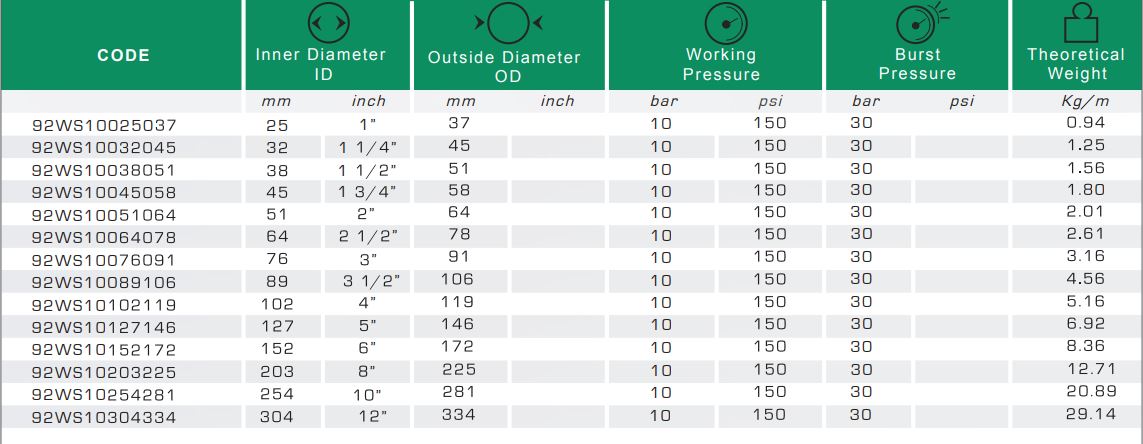 | CODE | Inner Diameter ID | | Outside Diameter OD | | Working Pressure | | Burst Pressure | | Theoretical Weight |
|---|---|---|---|---|---|---|---|---|---|
| | mm | inch | mm | inch | bar | psi | bar | psi | Kg/m |
| 92WS10025037 | 25 | 1" | 37 | | 10 | 150 | 30 | | 0.94 |
| 92WS10032045 | 32 | 1 1/4" | 45 | | 10 | 150 | 30 | | 1.25 |
| 92WS10038051 | 38 | 1 1/2" | 51 | | 10 | 150 | 30 | | 1.56 |
| 92WS10045058 | 45 | 1 3/4" | 58 | | 10 | 150 | 30 | | 1.80 |
| 92WS10051064 | 51 | 2" | 64 | | 10 | 150 | 30 | | 2.01 |
| 92WS10064078 | 64 | 2 1/2" | 78 | | 10 | 150 | 30 | | 2.61 |
| 92WS10076091 | 76 | 3" | 91 | | 10 | 150 | 30 | | 3.16 |
| 92WS10089106 | 89 | 3 1/2" | 106 | | 10 | 150 | 30 | | 4.56 |
| 92WS10102119 | 102 | 4" | 119 | | 10 | 150 | 30 | | 5.16 |
| 92WS10127146 | 127 | 5" | 146 | | 10 | 150 | 30 | | 6.92 |
| 92WS10152172 | 152 | 6" | 172 | | 10 | 150 | 30 | | 8.36 |
| 92WS10203225 | 203 | 8" | 225 | | 10 | 150 | 30 | | 12.71 |
| 92WS10254281 | 254 | 10" | 281 | | 10 | 150 | 30 | | 20.89 |
| 92WS10304334 | 304 | 12" | 334 | | 10 | 150 | 30 | | 29.14 |